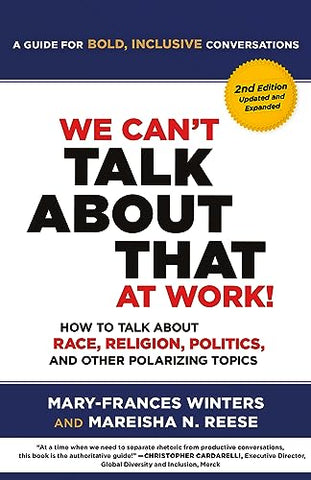 A GUIDE FOR BOLD, INCLUSIVE CONVERSATIONS

2nd Edition Updated and Expanded

WE CAN'T TALK ABOUT THAT AT WORK!

HOW TO TALK ABOUT RACE, RELIGION, POLITICS, AND OTHER POLARIZING TOPICS

MARY-FRANCES WINTERS AND MAREISHA N. REESE

"At a time when we need to separate rhetoric from productive conversations, this book is the authoritative guide!" —CHRISTOPHER CARDARELLI, Executive Director, Global Diversity and Inclusion, Merck